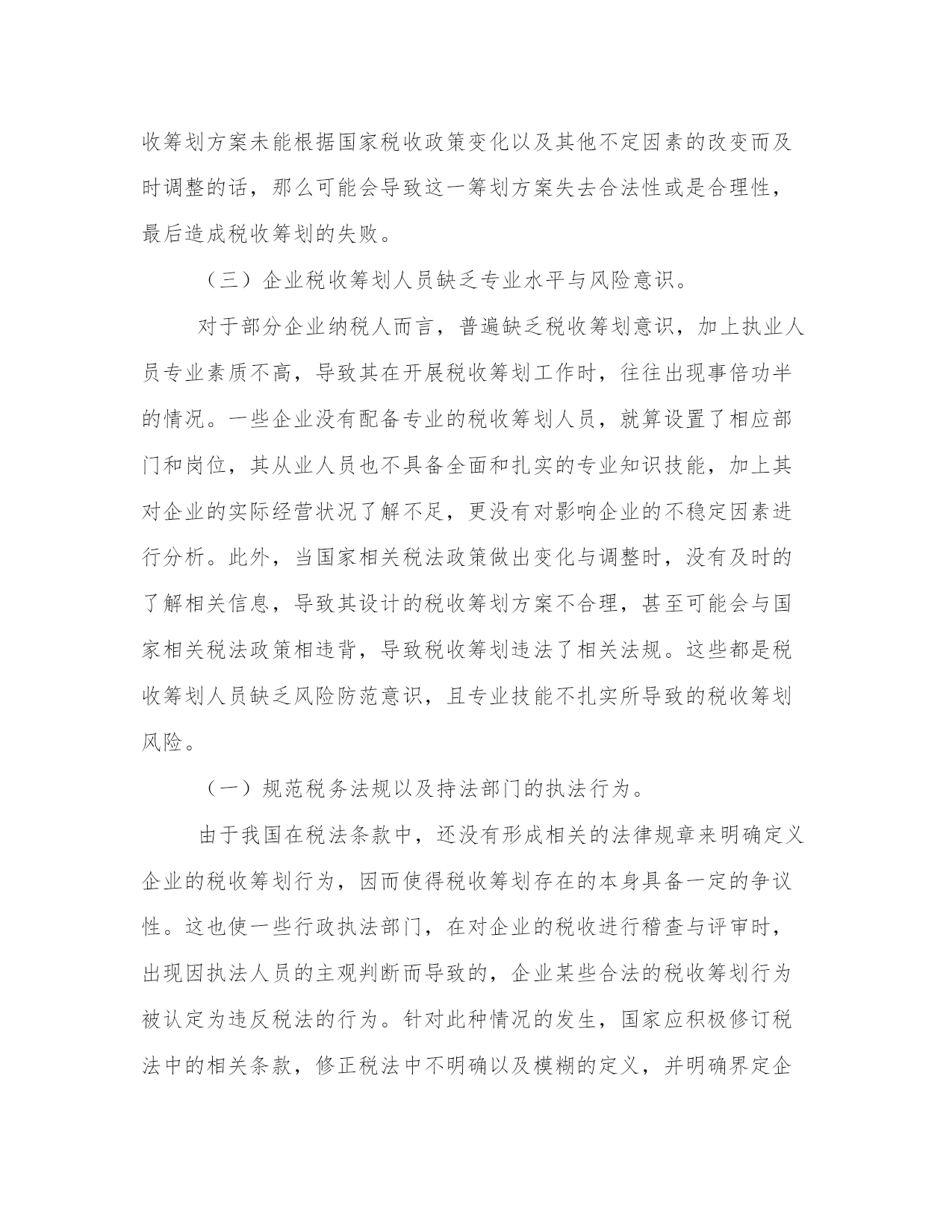 收筹划方案未能根据国家税收政策变化以及其他不定因素的改变而及时调整的话，那么可能会导致这一筹划方案失去合法性或是合理性，最后造成税收筹划的失败。

（三）企业税收筹划人员缺乏专业水平与风险意识。

对于部分企业纳税人而言，普遍缺乏税收筹划意识，加上执业人员专业素质不高，导致其在开展税收筹划工作时，往往出现事倍功半的情况。一些企业没有配备专业的税收筹划人员，就算设置了相应部门和岗位，其从业人员也不具备全面和扎实的专业知识技能，加上其对企业的实际经营状况了解不足，更没有对影响企业的不稳定因素进行分析。此外，当国家相关税法政策做出变化与调整时，没有及时的了解相关信息，导致其设计的税收筹划方案不合理，甚至可能会与国家相关税法政策相违背，导致税收筹划违法了相关法规。这些都是税收筹划人员缺乏风险防范意识，且专业技能不扎实所导致的税收筹划风险。

（一）规范税务法规以及持法部门的执法行为。

由于我国在税法条款中，还没有形成相关的法律规章来明确定义企业的税收筹划行为，因而使得税收筹划存在的本身具备一定的争议性。这也使一些行政执法部门，在对企业的税收进行稽查与评审时，出现因执法人员的主观判断而导致的，企业某些合法的税收筹划行为被认定为违反税法的行为。针对此种情况的发生，国家应积极修订税法中的相关条款，修正税法中不明确以及模糊的定义，并明确界定企